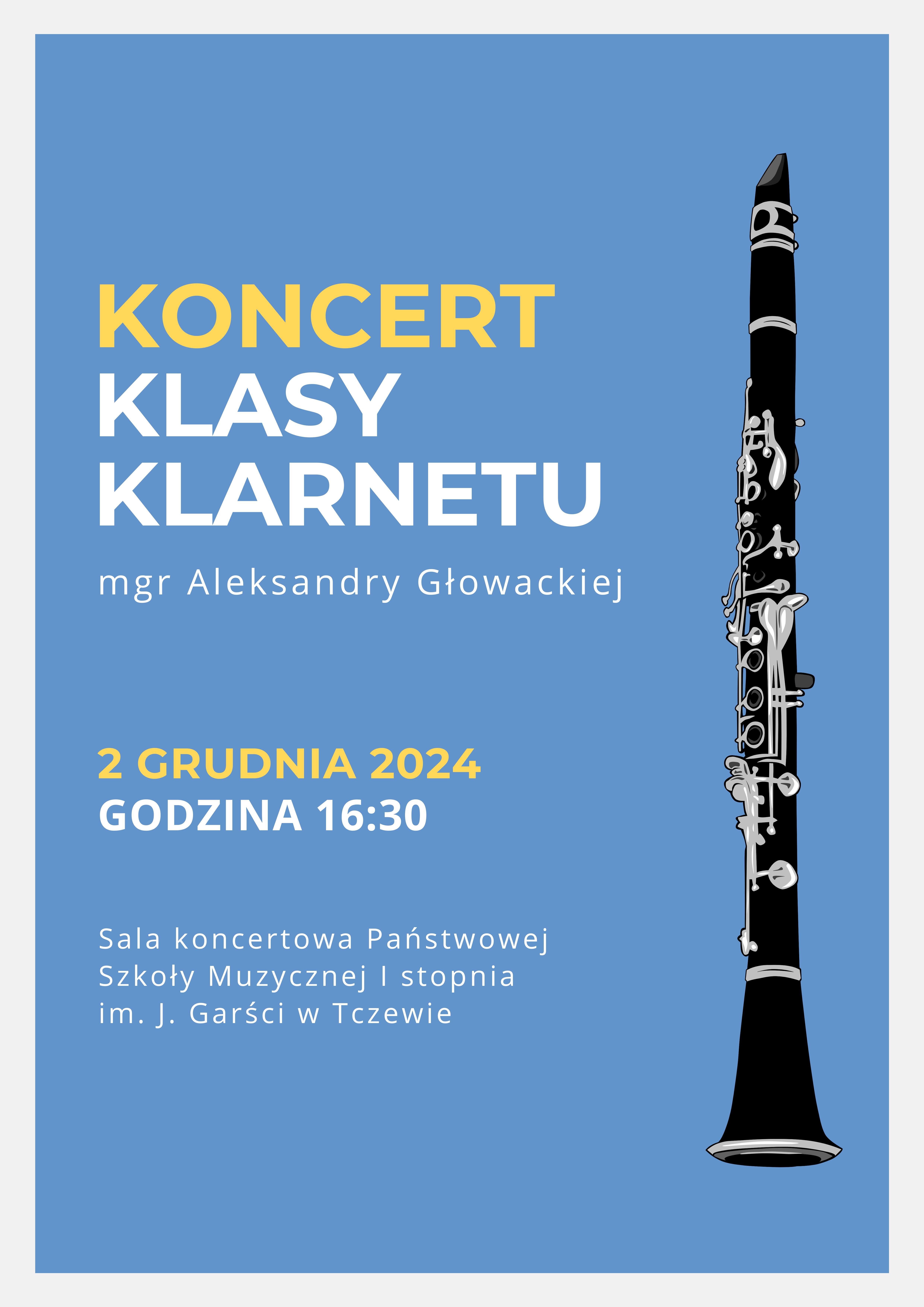 KONCERT
KLASY
KLARNETU

mgr Aleksandry Głowackiej

2 GRUDNIA 2024
GODZINA 16:30

Sala koncertowa Państwowej
Szkoły Muzycznej I stopnia
im. J. Garści w Tczewie